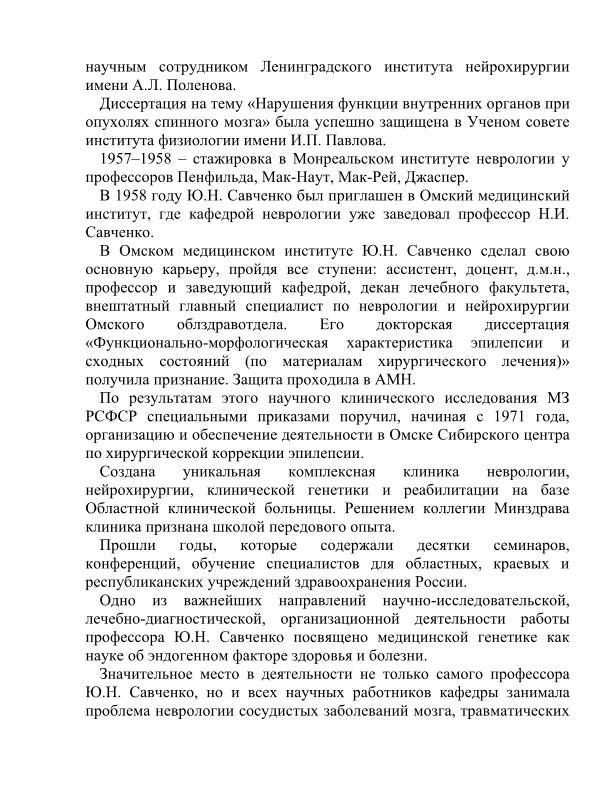 научным сотрудником Ленинградского института нейрохирургии имени А.Л. Поленова.

Диссертация на тему «Нарушения функции внутренних органов при опухолях спинного мозга» была успешно защищена в Ученом совете института физиологии имени И.П. Павлова.

1957–1958 – стажировка в Монреальском институте неврологии у профессоров Пенфильда, Мак-Наут, Мак-Рей, Джаспер.

В 1958 году Ю.Н. Савченко был приглашен в Омский медицинский институт, где кафедрой неврологии уже заведовал профессор Н.И. Савченко.

В Омском медицинском институте Ю.Н. Савченко сделал свою основную карьеру, пройдя все ступени: ассистент, доцент, д.м.н., профессор и заведующий кафедрой, декан лечебного факультета, внештатный главный специалист по неврологии и нейрохирургии Омского облздравотдела. Его докторская диссертация «Функционально-морфологическая характеристика эпилепсии и сходных состояний (по материалам хирургического лечения)» получила признание. Защита проходила в АМН.

По результатам этого научного клинического исследования МЗ РСФСР специальными приказами поручил, начиная с 1971 года, организацию и обеспечение деятельности в Омске Сибирского центра по хирургической коррекции эпилепсии.

Создана уникальная комплексная клиника неврологии, нейрохирургии, клинической генетики и реабилитации на базе Областной клинической больницы. Решением коллегии Минздрава клиника признана школой передового опыта.

Прошли годы, которые содержали десятки семинаров, конференций, обучение специалистов для областных, краевых и республиканских учреждений здравоохранения России.

Одно из важнейших направлений научно-исследовательской, лечебно-диагностической, организационной деятельности работы профессора Ю.Н. Савченко посвящено медицинской генетике как науке об эндогенном факторе здоровья и болезни.

Значительное место в деятельности не только самого профессора Ю.Н. Савченко, но и всех научных работников кафедры занимала проблема неврологии сосудистых заболеваний мозга, травматических